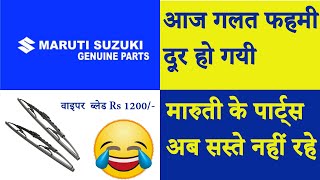 MARUTI SUZUKI
GENUINE PARTS

आज गलत फहमी दूर हो गयी

वाइपर ब्लेड Rs 1200/-

मारुती के पार्ट्स अब सस्ते नहीं रहे